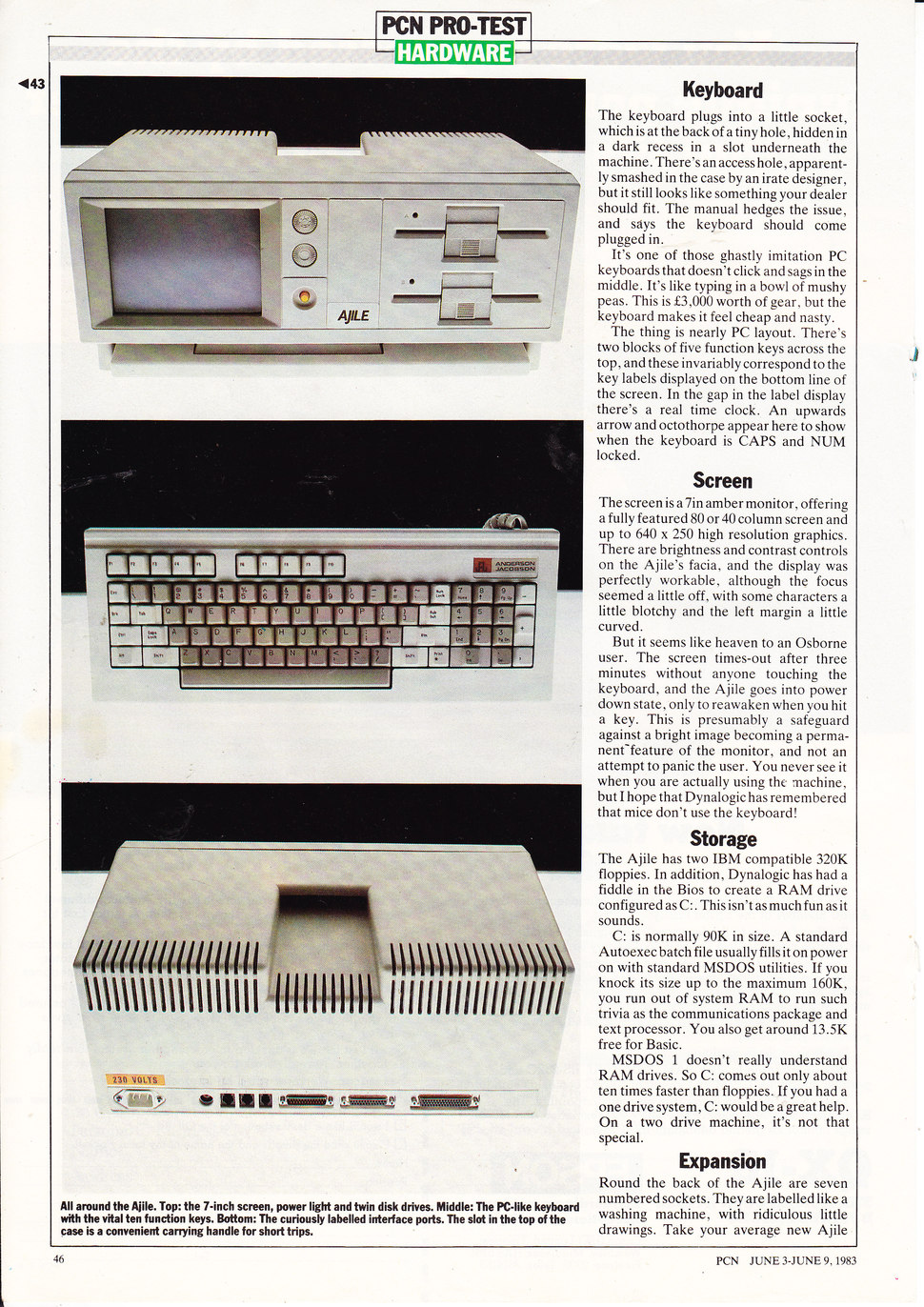 PCN PRO-TEST
HARDWARE

◀43

AJILE

ANDERSON JACOBSON

230 VOLTS

All around the Ajile. Top: the 7-inch screen, power light and twin disk drives. Middle: The PC-like keyboard with the vital ten function keys. Bottom: The curiously labelled interface ports. The slot in the top of the case is a convenient carrying handle for short trips.

Keyboard

The keyboard plugs into a little socket, which is at the back of a tiny hole, hidden in a dark recess in a slot underneath the machine. There's an access hole, apparently smashed in the case by an irate designer, but it still looks like something your dealer should fit. The manual hedges the issue, and says the keyboard should come plugged in.

It's one of those ghastly imitation PC keyboards that doesn't click and sags in the middle. It's like typing in a bowl of mushy peas. This is £3,000 worth of gear, but the keyboard makes it feel cheap and nasty.

The thing is nearly PC layout. There's two blocks of five function keys across the top, and these invariably correspond to the key labels displayed on the bottom line of the screen. In the gap in the label display there's a real time clock. An upwards arrow and octothorpe appear here to show when the keyboard is CAPS and NUM locked.

Screen

The screen is a 7in amber monitor, offering a fully featured 80 or 40 column screen and up to 640 x 250 high resolution graphics. There are brightness and contrast controls on the Ajile's facia, and the display was perfectly workable, although the focus seemed a little off, with some characters a little blotchy and the left margin a little curved.

But it seems like heaven to an Osborne user. The screen times-out after three minutes without anyone touching the keyboard, and the Ajile goes into power down state, only to reawaken when you hit a key. This is presumably a safeguard against a bright image becoming a permanent feature of the monitor, and not an attempt to panic the user. You never see it when you are actually using the machine, but I hope that Dynalogic has remembered that mice don't use the keyboard!

Storage

The Ajile has two IBM compatible 320K floppies. In addition, Dynalogic has had a fiddle in the Bios to create a RAM drive configured as C:. This isn't as much fun as it sounds.

C: is normally 90K in size. A standard Autoexec batch file usually fills it on power on with standard MSDOS utilities. If you knock its size up to the maximum 160K, you run out of system RAM to run such trivia as the communications package and text processor. You also get around 13.5K free for Basic.

MSDOS 1 doesn't really understand RAM drives. So C: comes out only about ten times faster than floppies. If you had a one drive system, C: would be a great help. On a two drive machine, it's not that special.

Expansion

Round the back of the Ajile are seven numbered sockets. They are labelled like a washing machine, with ridiculous little drawings. Take your average new Ajile

46

PCN JUNE 3-JUNE 9, 1983